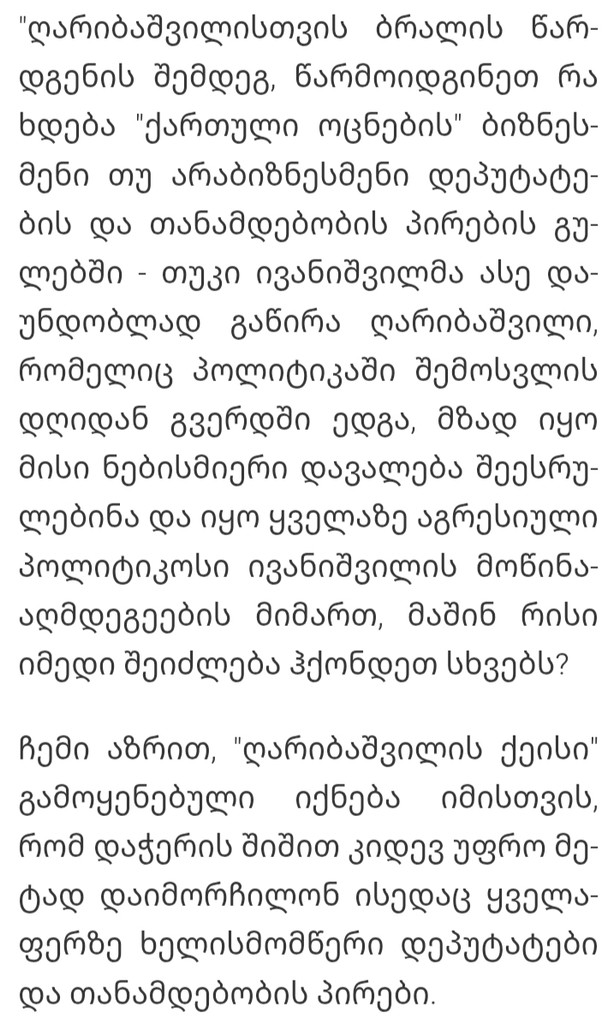 "ღარიბაშვილისთვის ბრალის წარდგენის შემდეგ, წარმოიდგინეთ რა ხდება "ქართული ოცნების" ბიზნესმენი თუ არაბიზნესმენი დეპუტატების და თანამდებობის პირების გულებში - თუკი ივანიშვილმა ასე დაუნდობლად გაწირა ღარიბაშვილი, რომელიც პოლიტიკაში შემოსვლის დღიდან გვერდში ედგა, მზად იყო მისი ნებისმიერი დავალება შეესრულებინა და იყო ყველაზე აგრესიული პოლიტიკოსი ივანიშვილის მოწინააღმდეგეების მიმართ, მაშინ რისი იმედი შეიძლება ჰქონდეთ სხვებს?

ჩემი აზრით, "ღარიბაშვილის ქეისი" გამოყენებული იქნება იმისთვის, რომ დაჭერის შიშით კიდევ უფრო მეტად დაიმორჩილონ ისედაც ყველაფერზე ხელისმომწერი დეპუტატები და თანამდებობის პირები.